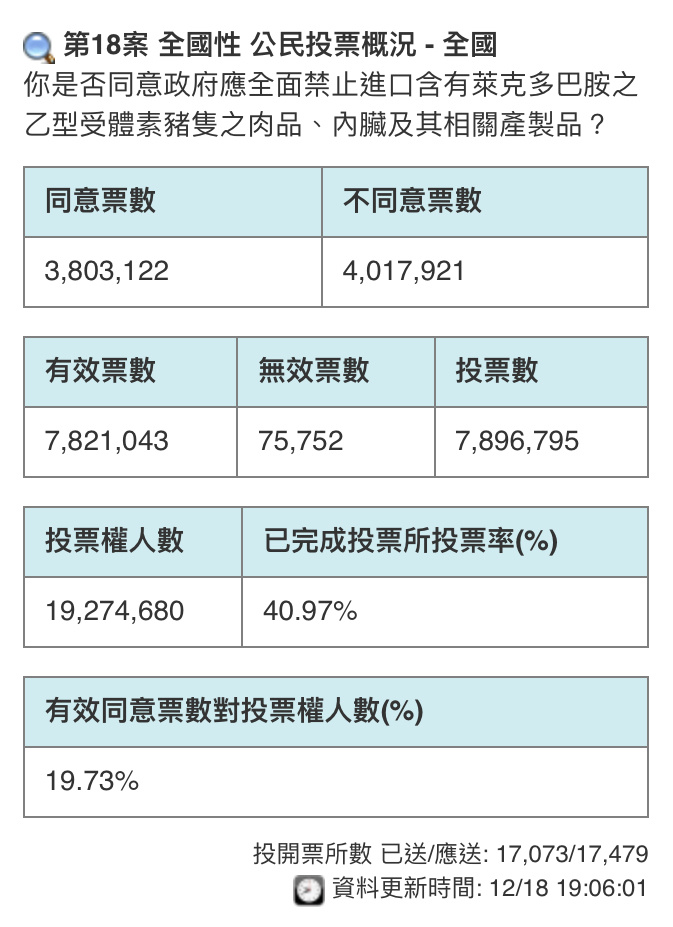 第18案 全國性 公民投票概況 - 全國
你是否同意政府應全面禁止進口含有萊克多巴胺之乙型受體素豬隻之肉品、內臟及其相關產製品？

| 同意票數 | 不同意票數 |
|---|---|
| 3,803,122 | 4,017,921 |

| 有效票數 | 無效票數 | 投票數 |
|---|---|---|
| 7,821,043 | 75,752 | 7,896,795 |

| 投票權人數 | 已完成投票所投票率(%) |
|---|---|
| 19,274,680 | 40.97% |

| 有效同意票數對投票權人數(%) |
|---|
| 19.73% |

投開票所數 已送/應送: 17,073/17,479
資料更新時間: 12/18 19:06:01